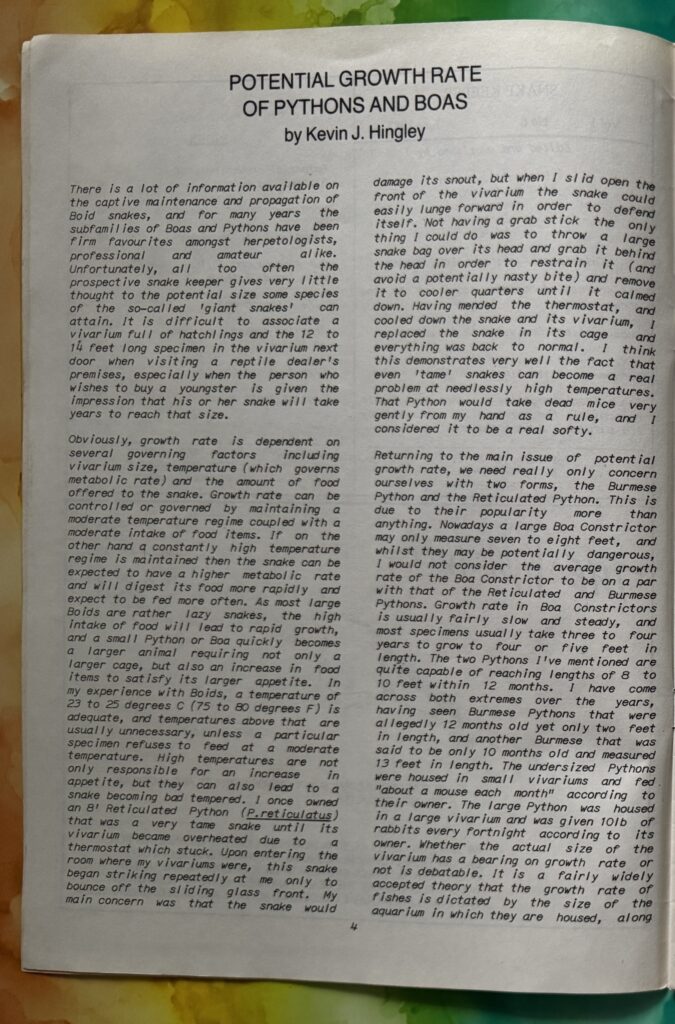 POTENTIAL GROWTH RATE OF PYTHONS AND BOAS

by Kevin J. Hingley

There is a lot of information available on the captive maintenance and propagation of Boid snakes, and for many years the subfamilies of Boas and Pythons have been firm favourites amongst herpetologists, professional and amateur alike. Unfortunately, all too often the prospective snake keeper gives very little thought to the potential size some species of the so-called 'giant snakes' can attain. It is difficult to associate a vivarium full of hatchlings and the 12 to 14 feet long specimen in the vivarium next door when visiting a reptile dealer's premises, especially when the person who wishes to buy a youngster is given the impression that his or her snake will take years to reach that size.

Obviously, growth rate is dependent on several governing factors including vivarium size, temperature (which governs metabolic rate) and the amount of food offered to the snake. Growth rate can be controlled or governed by maintaining a moderate temperature regime coupled with a moderate intake of food items. If on the other hand a constantly high temperature regime is maintained then the snake can be expected to have a higher metabolic rate and will digest its food more rapidly and expect to be fed more often. As most large Boids are rather lazy snakes, the high intake of food will lead to rapid growth, and a small Python or Boa quickly becomes a larger animal requiring not only a larger cage, but also an increase in food items to satisfy its larger appetite. In my experience with Boids, a temperature of 23 to 25 degrees C (75 to 80 degrees F) is adequate, and temperatures above that are usually unnecessary, unless a particular specimen refuses to feed at a moderate temperature. High temperatures are not only responsible for an increase in appetite, but they can also lead to a snake becoming bad tempered. I once owned an 8' Reticulated Python (P.reticulatus) that was a very tame snake until its vivarium became overheated due to a thermostat which stuck. Upon entering the room where my vivariums were, this snake began striking repeatedly at me only to bounce off the sliding glass front. My main concern was that the snake would damage its snout, but when I slid open the front of the vivarium the snake could easily lunge forward in order to defend itself. Not having a grab stick the only thing I could do was to throw a large snake bag over its head and grab it behind the head in order to restrain it (and avoid a potentially nasty bite) and remove it to cooler quarters until it calmed down. Having mended the thermostat, and cooled down the snake and its vivarium, I replaced the snake in its cage and everything was back to normal. I think this demonstrates very well the fact that even 'tame' snakes can become a real problem at needlessly high temperatures. That Python would take dead mice very gently from my hand as a rule, and I considered it to be a real softy.

Returning to the main issue of potential growth rate, we need really only concern ourselves with two forms, the Burmese Python and the Reticulated Python. This is due to their popularity more than anything. Nowadays a large Boa Constrictor may only measure seven to eight feet, and whilst they may be potentially dangerous, I would not consider the average growth rate of the Boa Constrictor to be on a par with that of the Reticulated and Burmese Pythons. Growth rate in Boa Constrictors is usually fairly slow and steady, and most specimens usually take three to four years to grow to four or five feet in length. The two Pythons I've mentioned are quite capable of reaching lengths of 8 to 10 feet within 12 months. I have come across both extremes over the years, having seen Burmese Pythons that were allegedly 12 months old yet only two feet in length, and another Burmese that was said to be only 10 months old and measured 13 feet in length. The undersized Pythons were housed in small vivariums and fed "about a mouse each month" according to their owner. The large Python was housed in a large vivarium and was given 10lb of rabbits every fortnight according to its owner. Whether the actual size of the vivarium has a bearing on growth rate or not is debatable. It is a fairly widely accepted theory that the growth rate of fishes is dictated by the size of the aquarium in which they are housed, along

4